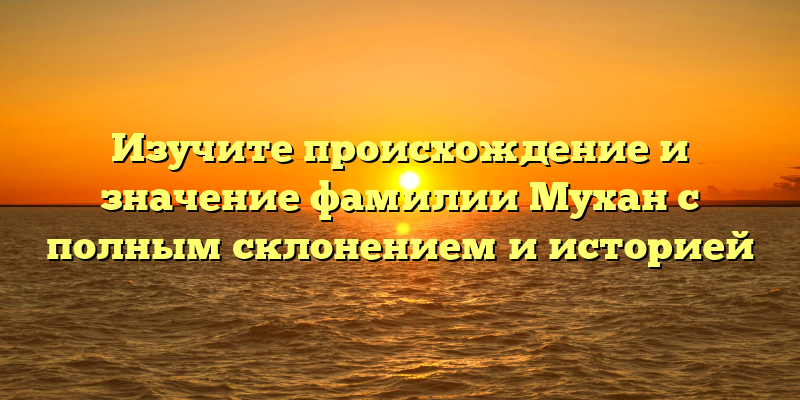 Изучите происхождение и значение фамилии Мухан с полным склонением и историей